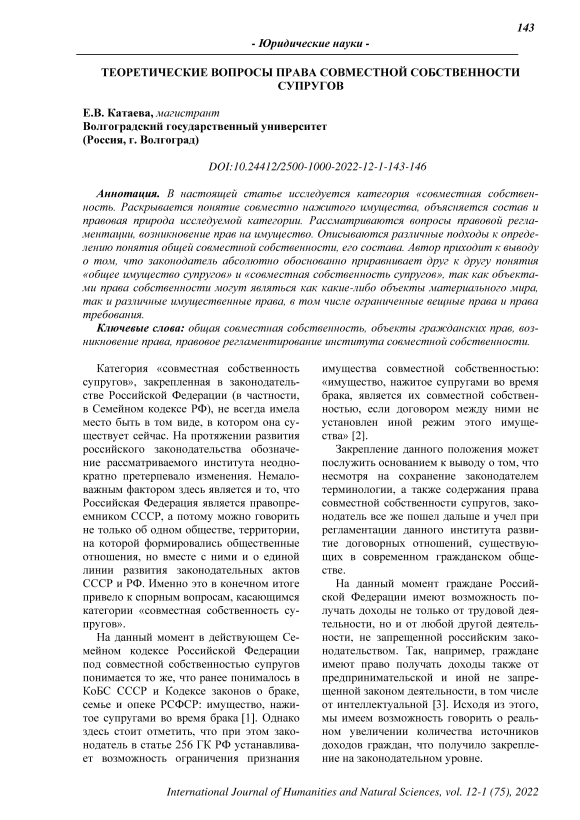 143

- Юридические науки -

ТЕОРЕТИЧЕСКИЕ ВОПРОСЫ ПРАВА СОВМЕСТНОЙ СОБСТВЕННОСТИ СУПРУГОВ

Е.В. Катаева, магистрант
Волгоградский государственный университет
(Россия, г. Волгоград)

DOI:10.24412/2500-1000-2022-12-1-143-146

Аннотация. В настоящей статье исследуется категория «совместная собственность. Раскрывается понятие совместно нажитого имущества, объясняется состав и правовая природа исследуемой категории. Рассматриваются вопросы правовой регламентации, возникновение прав на имущество. Описываются различные подходы к определению понятия общей совместной собственности, его состава. Автор приходит к выводу о том, что законодатель абсолютно обоснованно приравнивает друг к другу понятия «общее имущество супругов» и «совместная собственность супругов», так как объектами права собственности могут являться как какие-либо объекты материального мира, так и различные имущественные права, в том числе ограниченные вещные права и права требования.

Ключевые слова: общая совместная собственность, объекты гражданских прав, возникновение права, правовое регламентирование института совместной собственности.

Категория «совместная собственность супругов», закрепленная в законодательстве Российской Федерации (в частности, в Семейном кодексе РФ), не всегда имела место быть в том виде, в котором она существует сейчас. На протяжении развития российского законодательства обозначение рассматриваемого института неоднократно претерпевало изменения. Немаловажным фактором здесь является и то, что Российская Федерация является правопреемником СССР, а потому можно говорить не только об одном обществе, территории, на которой формировались общественные отношения, но вместе с ними и о единой линии развития законодательных актов СССР и РФ. Именно это в конечном итоге привело к спорным вопросам, касающимся категории «совместная собственность супругов».

На данный момент в действующем Семейном кодексе Российской Федерации под совместной собственностью супругов понимается то же, что ранее понималось в КоБС СССР и Кодексе законов о браке, семье и опеке РСФСР: имущество, нажитое супругами во время брака [1]. Однако здесь стоит отметить, что при этом законодатель в статье 256 ГК РФ устанавливает возможность ограничения признания имущества совместной собственностью: «имущество, нажитое супругами во время брака, является их совместной собственностью, если договором между ними не установлен иной режим этого имущества» [2].

Закрепление данного положения может послужить основанием к выводу о том, что несмотря на сохранение законодателем терминологии, а также содержания права совместной собственности супругов, законодатель все же пошел дальше и учел при регламентации данного института развитие договорных отношений, существующих в современном гражданском обществе.

На данный момент граждане Российской Федерации имеют возможность получать доходы не только от трудовой деятельности, но и от любой другой деятельности, не запрещенной российским законодательством. Так, например, граждане имеют право получать доходы также от предпринимательской и иной не запрещенной законом деятельности, в том числе от интеллектуальной [3]. Исходя из этого, мы имеем возможность говорить о реальном увеличении количества источников доходов граждан, что получило закрепление на законодательном уровне.

International Journal of Humanities and Natural Sciences, vol. 12-1 (75), 2022